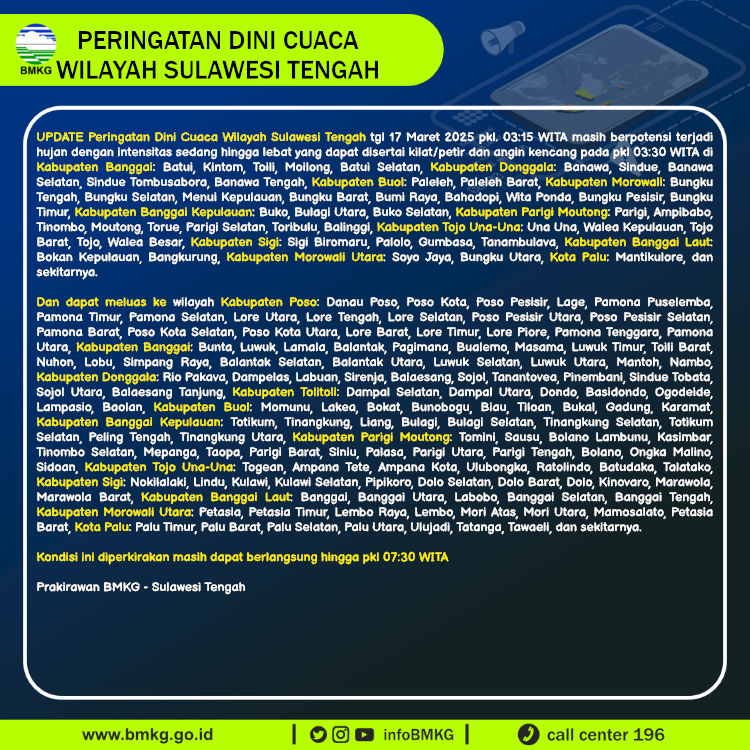 BMKG

PERINGATAN DINI CUACA
WILAYAH SULAWESI TENGAH

UPDATE Peringatan Dini Cuaca Wilayah Sulawesi Tengah tgl 17 Maret 2025 pkl. 03:15 WITA masih berpotensi terjadi hujan dengan intensitas sedang hingga lebat yang dapat disertai kilat/petir dan angin kencang pada pkl 03:30 WITA di Kabupaten Banggai: Batui, Kintom, Toili, Moilong, Batui Selatan, Kabupaten Donggala: Banawa, Sindue, Banawa Selatan, Sindue Tombusabora, Banawa Tengah, Kabupaten Buol: Paleleh, Paleleh Barat, Kabupaten Morowali: Bungku Tengah, Bungku Selatan, Menui Kepulauan, Bungku Barat, Bumi Raya, Bahodopi, Wita Ponda, Bungku Pesisir, Bungku Timur, Kabupaten Banggai Kepulauan: Buko, Bulagi Utara, Buko Selatan, Kabupaten Parigi Moutong: Parigi, Ampibabo, Tinombo, Moutong, Torue, Parigi Selatan, Toribulu, Balinggi, Kabupaten Tojo Una-Una: Una Una, Walea Kepulauan, Tojo Barat, Tojo, Walea Besar, Kabupaten Sigi: Sigi Biromaru, Palolo, Gumbasa, Tanambulava, Kabupaten Banggai Laut: Bokan Kepulauan, Bangkurung, Kabupaten Morowali Utara: Soyo Jaya, Bungku Utara, Kota Palu: Mantikulore, dan sekitarnya.

Dan dapat meluas ke wilayah Kabupaten Poso: Danau Poso, Poso Kota, Poso Pesisir, Lage, Pamona Puselemba, Pamona Timur, Pamona Selatan, Lore Utara, Lore Tengah, Lore Selatan, Poso Pesisir Utara, Poso Pesisir Selatan, Pamona Barat, Poso Kota Selatan, Poso Kota Utara, Lore Barat, Lore Timur, Lore Piore, Pamona Tenggara, Pamona Utara, Kabupaten Banggai: Bunta, Luwuk, Lamala, Balantak, Pagimana, Bualemo, Masama, Luwuk Timur, Toili Barat, Nuhon, Lobu, Simpang Raya, Balantak Selatan, Balantak Utara, Luwuk Selatan, Luwuk Utara, Mantoh, Nambo, Kabupaten Donggala: Rio Pakava, Dampelas, Labuan, Sirenja, Balaesang, Sojol, Tanantovea, Pinembani, Sindue Tobata, Sojol Utara, Balaesang Tanjung, Kabupaten Tolitoli: Dampal Selatan, Dampal Utara, Dondo, Basidondo, Ogodeide, Lampasio, Baolan, Kabupaten Buol: Momunu, Lakea, Bokat, Bunobogu, Biau, Tiloan, Bukal, Gadung, Karamat, Kabupaten Banggai Kepulauan: Totikum, Tinangkung, Liang, Bulagi, Bulagi Selatan, Tinangkung Selatan, Totikum Selatan, Peling Tengah, Tinangkung Utara, Kabupaten Parigi Moutong: Tomini, Sausu, Bolano Lambunu, Kasimbar, Tinombo Selatan, Mepanga, Taopa, Parigi Barat, Siniu, Palasa, Parigi Utara, Parigi Tengah, Bolano, Ongka Malino, Sidoan, Kabupaten Tojo Una-Una: Togean, Ampana Tete, Ampana Kota, Ulubongka, Ratolindo, Batudaka, Talatako, Kabupaten Sigi: Nokilalaki, Lindu, Kulawi, Kulawi Selatan, Pipikoro, Dolo Selatan, Dolo Barat, Dolo, Kinovaro, Marawola, Marawola Barat, Kabupaten Banggai Laut: Banggai, Banggai Utara, Labobo, Banggai Selatan, Banggai Tengah, Kabupaten Morowali Utara: Petasia, Petasia Timur, Lembo Raya, Lembo, Mori Atas, Mori Utara, Mamosalato, Petasia Barat, Kota Palu: Palu Timur, Palu Barat, Palu Selatan, Palu Utara, Ulujadi, Tatanga, Tawaeli, dan sekitarnya.

Kondisi ini diperkirakan masih dapat berlangsung hingga pkl 07:30 WITA

Prakirawan BMKG - Sulawesi Tengah

www.bmkg.go.id | infoBMKG | call center 196